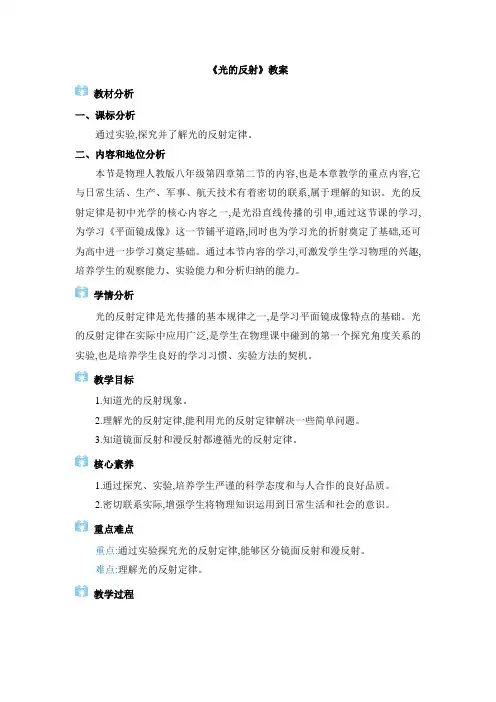 《光的反射》教案

教材分析

一、课标分析

通过实验,探究并了解光的反射定律。

二、内容和地位分析

本节是物理人教版八年级第四章第二节的内容,也是本章教学的重点内容,它与日常生活、生产、军事、航天技术有着密切的联系,属于理解的知识。光的反射定律是初中光学的核心内容之一,是光沿直线传播的引申,通过这节课的学习,为学习《平面镜成像》这一节铺平道路,同时也为学习光的折射奠定了基础,还可为高中进一步学习奠定基础。通过本节内容的学习,可激发学生学习物理的兴趣,培养学生的观察能力、实验能力和分析归纳的能力。

学情分析

光的反射定律是光传播的基本规律之一,是学习平面镜成像特点的基础。光的反射定律在实际中应用广泛,是学生在物理课中碰到的第一个探究角度关系的实验,也是培养学生良好的学习习惯、实验方法的契机。

教学目标

1.知道光的反射现象。

2.理解光的反射定律,能利用光的反射定律解决一些简单问题。

3.知道镜面反射和漫反射都遵循光的反射定律。

核心素养

1.通过探究、实验,培养学生严谨的科学态度和与人合作的良好品质。

2.密切联系实际,增强学生将物理知识运用到日常生活和社会的意识。

重点难点

重点:通过实验探究光的反射定律,能够区分镜面反射和漫反射。

难点:理解光的反射定律。

教学过程